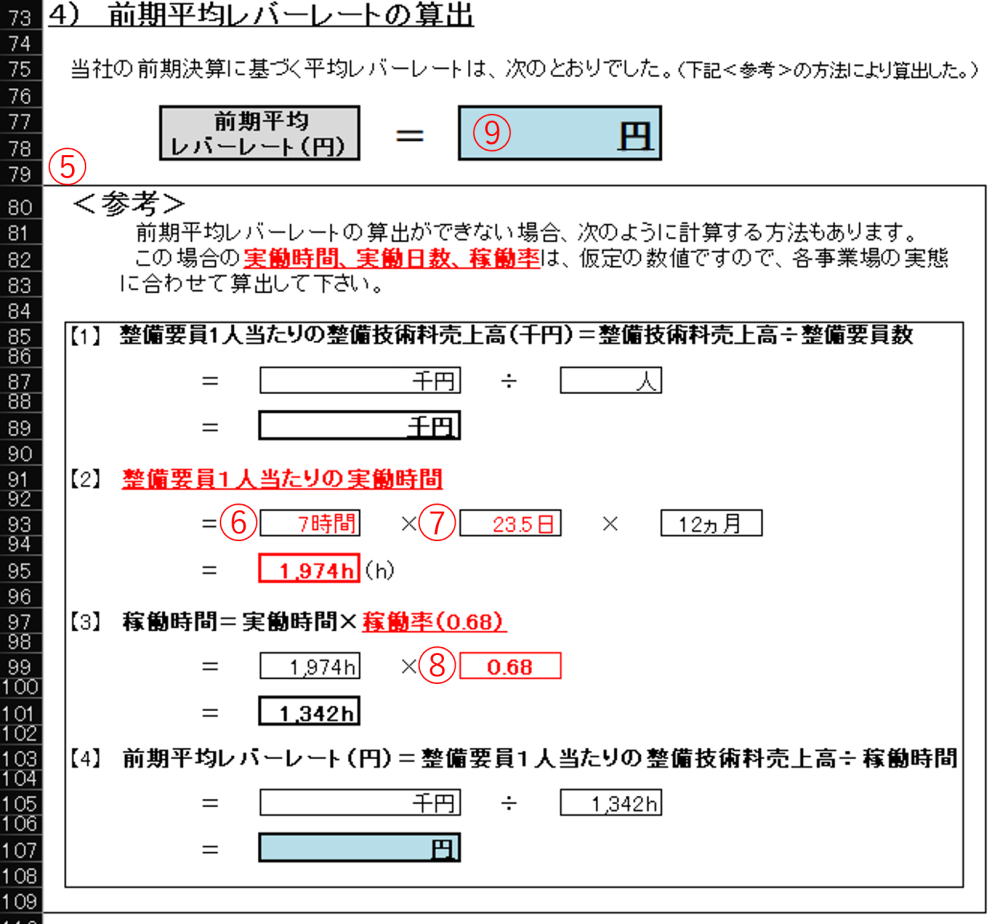 73 4) 前期平均レバーレートの算出
74
75 当社の前期決算に基づく平均レバーレートは、次のとおりでした。(下記<参考>の方法により算出した。)
76
77 前期平均
78 レバーレート(円) = ⑨ 円
79 ⑤
80 <参考>
81 前期平均レバーレートの算出ができない場合、次のように計算する方法もあります。
82 この場合の実働時間、実働日数、稼働率は、仮定の数値ですので、各事業場の実態
83 に合わせて算出して下さい。
84
85 【1】 整備要員1人当たりの整備技術料売上高(千円)=整備技術料売上高÷整備要員数
86
87 = 千円 ÷ 人
88
89 = 千円
90
91 【2】 整備要員1人当たりの実働時間
92
93 =⑥ 7時間 ×⑦ 23.5日 × 12ヵ月
94
95 = 1,974h (h)
96
97 【3】 稼働時間=実働時間×稼働率(0.68)
98
99 = 1,974h ×⑧ 0.68
100
101 = 1,342h
102
103 【4】 前期平均レバーレート(円)=整備要員1人当たりの整備技術料売上高÷稼働時間
104
105 = 千円 ÷ 1,342h
106
107 = 円
108
109